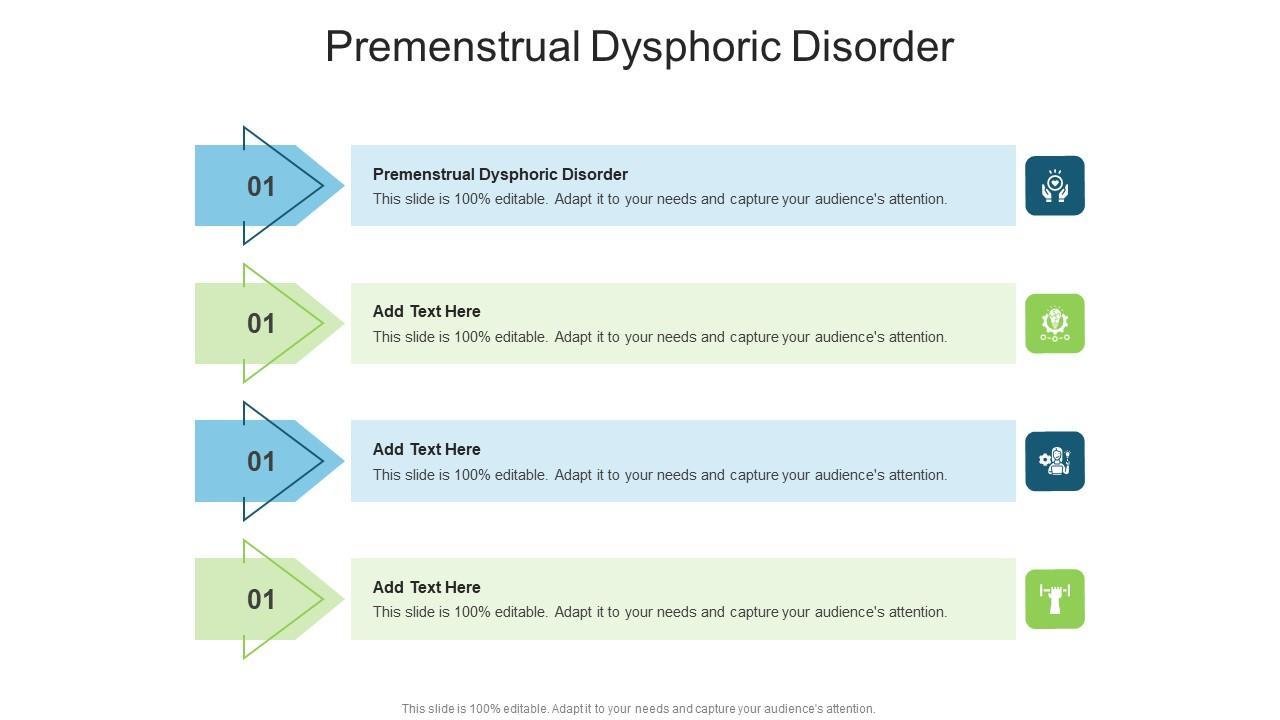 Premenstrual Dysphoric Disorder

01

Premenstrual Dysphoric Disorder
This slide is 100% editable. Adapt it to your needs and capture your audience's attention.

01

Add Text Here
This slide is 100% editable. Adapt it to your needs and capture your audience's attention.

01

Add Text Here
This slide is 100% editable. Adapt it to your needs and capture your audience's attention.

01

Add Text Here
This slide is 100% editable. Adapt it to your needs and capture your audience's attention.

This slide is 100% editable. Adapt it to your needs and capture your audience's attention.